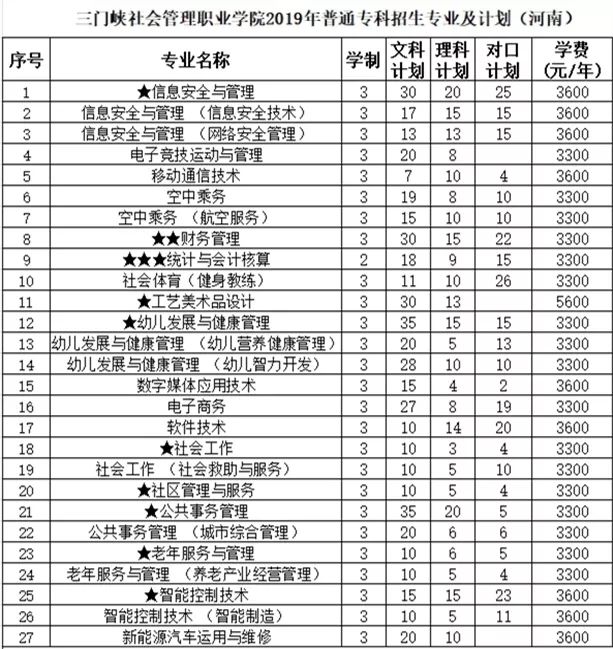 三门峡社会管理职业学院2019年普通专科招生专业及计划（河南）

| 序号 | 专业名称 | 学制 | 文科计划 | 理科计划 | 对口计划 | 学费（元/年） |
|---|---|---|---|---|---|---|
| 1 | ★信息安全与管理 | 3 | 30 | 20 | 25 | 3600 |
| 2 | 信息安全与管理（信息安全技术） | 3 | 17 | 15 | 15 | 3600 |
| 3 | 信息安全与管理（网络安全管理） | 3 | 13 | 13 | 15 | 3600 |
| 4 | 电子竞技运动与管理 | 3 | 20 | 8 |  | 3300 |
| 5 | 移动通信技术 | 3 | 7 | 10 | 4 | 3600 |
| 6 | 空中乘务 | 3 | 19 | 8 | 10 | 3300 |
| 7 | 空中乘务（航空服务） | 3 | 15 | 10 | 10 | 3300 |
| 8 | ★★财务管理 | 3 | 30 | 15 | 22 | 3300 |
| 9 | ★★★统计与会计核算 | 2 | 18 | 9 | 15 | 3300 |
| 10 | 社会体育（健身教练） | 3 | 11 | 10 | 26 | 3300 |
| 11 | ★工艺美术品设计 | 3 | 30 | 13 |  | 5600 |
| 12 | ★幼儿发展与健康管理 | 3 | 35 | 15 | 15 | 3300 |
| 13 | 幼儿发展与健康管理（幼儿营养健康管理） | 3 | 20 | 5 | 13 | 3300 |
| 14 | 幼儿发展与健康管理（幼儿智力开发） | 3 | 28 | 10 | 10 | 3300 |
| 15 | 数字媒体应用技术 | 3 | 15 | 4 | 2 | 3600 |
| 16 | 电子商务 | 3 | 27 | 8 | 19 | 3300 |
| 17 | 软件技术 | 3 | 10 | 14 | 20 | 3600 |
| 18 | ★社会工作 | 3 | 10 | 3 | 4 | 3300 |
| 19 | 社会工作（社会救助与服务） | 3 | 10 | 5 | 10 | 3300 |
| 20 | ★社区管理与服务 | 3 | 10 | 5 | 4 | 3300 |
| 21 | ★公共事务管理 | 3 | 35 | 20 | 5 | 3300 |
| 22 | 公共事务管理（城市综合管理） | 3 | 20 | 6 | 6 | 3300 |
| 23 | ★老年服务与管理 | 3 | 10 | 6 | 5 | 3300 |
| 24 | 老年服务与管理（养老产业经营管理） | 3 | 10 | 5 | 4 | 3300 |
| 25 | ★智能控制技术 | 3 | 15 | 15 | 23 | 3600 |
| 26 | 智能控制技术（智能制造） | 3 | 10 | 5 | 11 | 3600 |
| 27 | 新能源汽车运用与维修 | 3 | 20 | 10 |  | 3600 |